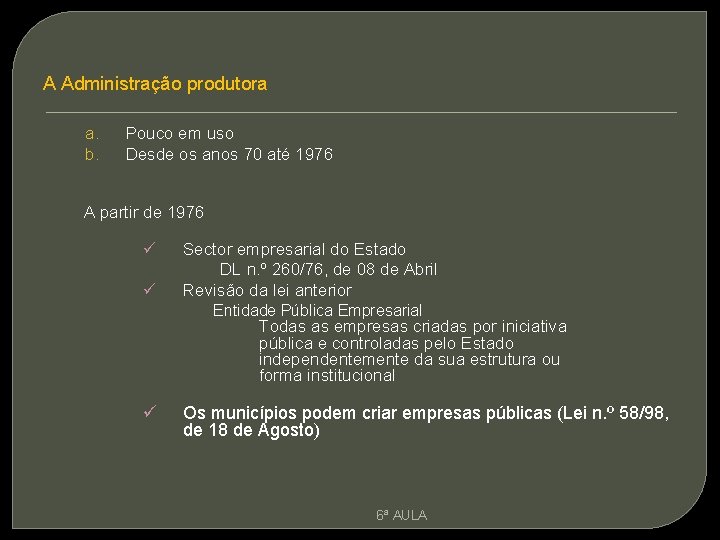 A Administração produtora

a. Pouco em uso
b. Desde os anos 70 até 1976

A partir de 1976

✓ Sector empresarial do Estado
DL n.º 260/76, de 08 de Abril
✓ Revisão da lei anterior
Entidade Pública Empresarial
Todas as empresas criadas por iniciativa pública e controladas pelo Estado independentemente da sua estrutura ou forma institucional

✓ Os municípios podem criar empresas públicas (Lei n.º 58/98, de 18 de Agosto)

6ª AULA